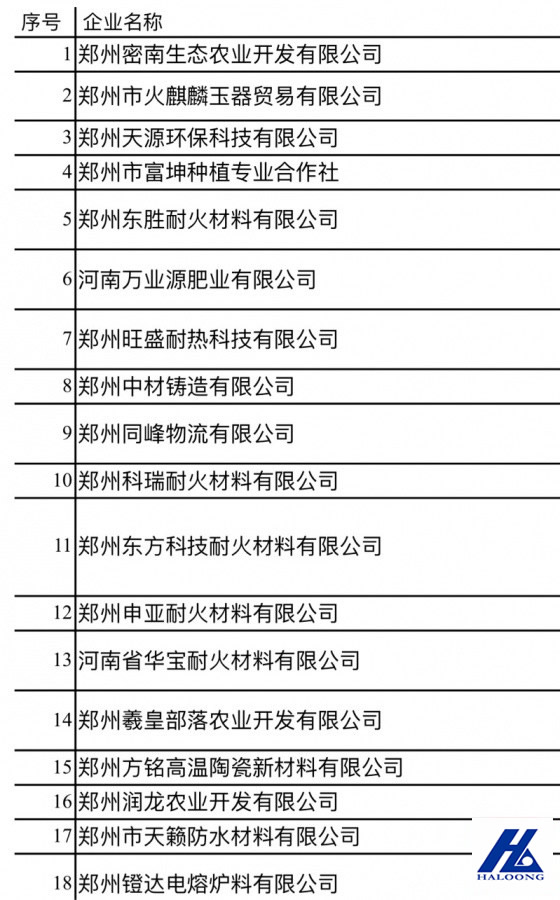 | 序号 | 企业名称 |
|---|---|
| 1 | 郑州密南生态农业开发有限公司 |
| 2 | 郑州市火麒麟玉器贸易有限公司 |
| 3 | 郑州天源环保科技有限公司 |
| 4 | 郑州市富坤种植专业合作社 |
| 5 | 郑州东胜耐火材料有限公司 |
| 6 | 河南万业源肥业有限公司 |
| 7 | 郑州旺盛耐热科技有限公司 |
| 8 | 郑州中材铸造有限公司 |
| 9 | 郑州同峰物流有限公司 |
| 10 | 郑州科瑞耐火材料有限公司 |
| 11 | 郑州东方科技耐火材料有限公司 |
| 12 | 郑州申亚耐火材料有限公司 |
| 13 | 河南省华宝耐火材料有限公司 |
| 14 | 郑州羲皇部落农业开发有限公司 |
| 15 | 郑州方铭高温陶瓷新材料有限公司 |
| 16 | 郑州润龙农业开发有限公司 |
| 17 | 郑州市天籁防水材料有限公司 |
| 18 | 郑州镫达电熔炉料有限公司 |

HALOONG